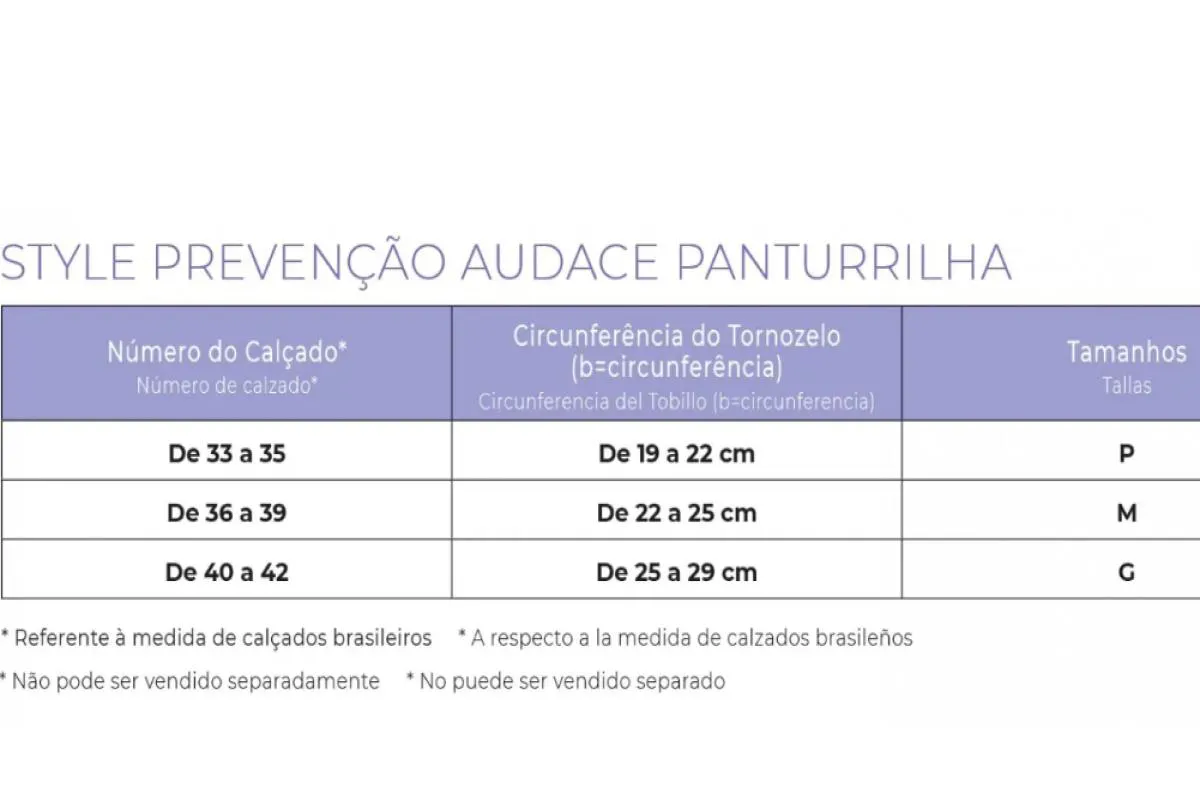 STYLE PREVENÇÃO AUDACE PANTURRILHA

| Número do Calçado* Número de calzado* | Circunferência do Tornozelo (b=circunferência) Circunferencia del Tobillo (b=circunferencia) | Tamanhos Tallas |
|---|---|---|
| De 33 a 35 | De 19 a 22 cm | P |
| De 36 a 39 | De 22 a 25 cm | M |
| De 40 a 42 | De 25 a 29 cm | G |

* Referente à medida de calçados brasileiros * A respecto a la medida de calzados brasileños

* Não pode ser vendido separadamente * No puede ser vendido separado